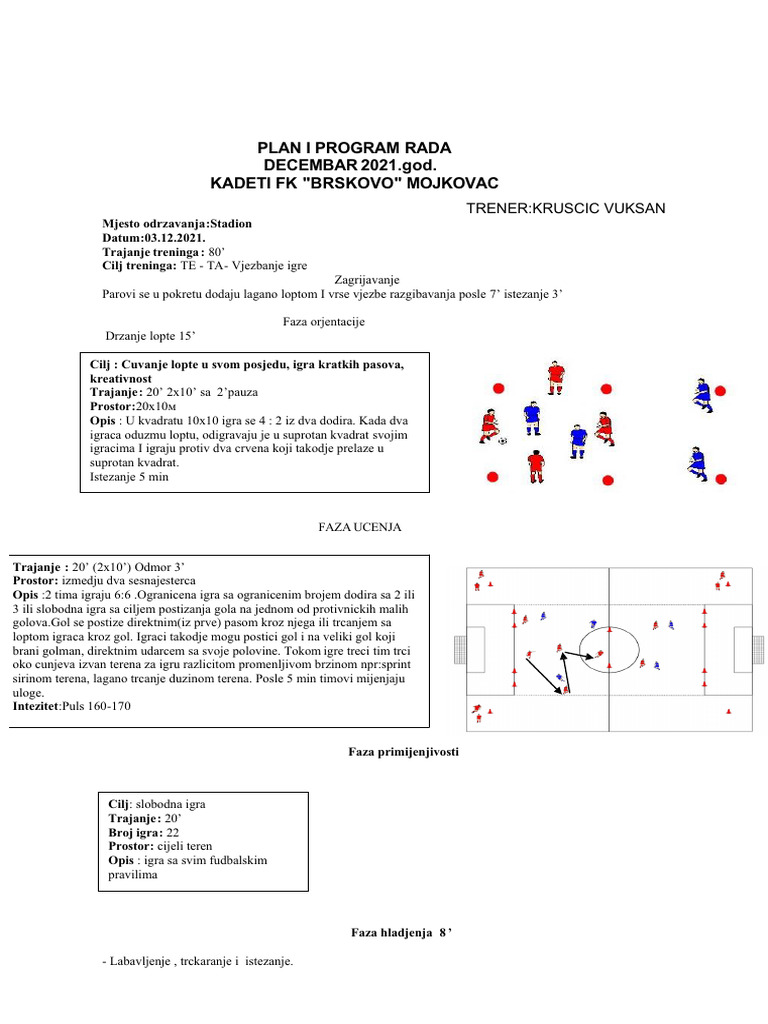 PLAN I PROGRAM RADA
DECEMBAR 2021.god.
KADETI FK "BRSKOVO" MOJKOVAC

TRENER:KRUSCIC VUKSAN

Mjesto odrzavanja:Stadion
Datum:03.12.2021.
Trajanje treninga: 80'
Cilj treninga: TE - TA- Vjezbanje igre

Zagrijavanje
Parovi se u pokretu dodaju lagano loptom I vrse vjezbe razgibavanja posle 7' istezanje 3'

Faza orjentacije
Drzanje lopte 15'

Cilj : Cuvanje lopte u svom posjedu, igra kratkih pasova, kreativnost
Trajanje: 20' 2x10' sa 2'pauza
Prostor:20x10м
Opis : U kvadratu 10x10 igra se 4 : 2 iz dva dodira. Kada dva igraca oduzmu loptu, odigravaju je u suprotan kvadrat svojim igracima I igraju protiv dva crvena koji takodje prelaze u suprotan kvadrat.
Istezanje 5 min

FAZA UCENJA

Trajanje : 20' (2x10') Odmor 3'
Prostor: izmedju dva sesnajesterca
Opis :2 tima igraju 6:6 .Ogranicena igra sa ogranicenim brojem dodira sa 2 ili 3 ili slobodna igra sa ciljem postizanja gola na jednom od protivnickih malih golova.Gol se postize direktnim(iz prve) pasom kroz njega ili trcanjem sa loptom igraca kroz gol. Igraci takodje mogu postici gol i na veliki gol koji brani golman, direktnim udarcem sa svoje polovine. Tokom igre treci tim trci oko cunjeva izvan terena za igru razlicitom promenljivom brzinom npr:sprint sirinom terena, lagano trcanje duzinom terena. Posle 5 min timovi mijenjaju uloge.
Intezitet:Puls 160-170

Faza primijenjivosti

Cilj: slobodna igra
Trajanje: 20'
Broj igra: 22
Prostor: cijeli teren
Opis : igra sa svim fudbalskim pravilima

Faza hladjenja 8 '

- Labavljenje , trckaranje i istezanje.